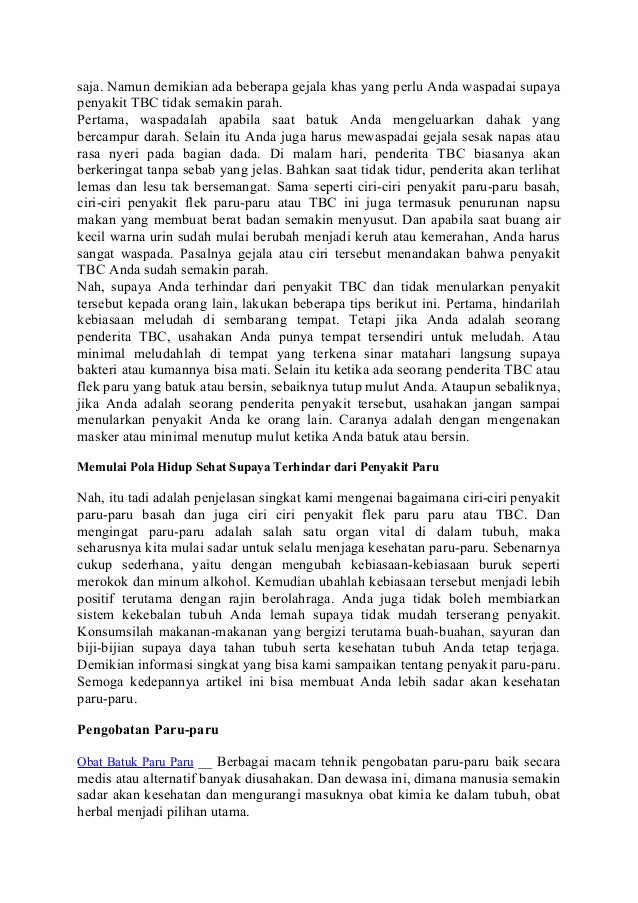 saja. Namun demikian ada beberapa gejala khas yang perlu Anda waspadai supaya penyakit TBC tidak semakin parah.
Pertama, waspadalah apabila saat batuk Anda mengeluarkan dahak yang bercampur darah. Selain itu Anda juga harus mewaspadai gejala sesak napas atau rasa nyeri pada bagian dada. Di malam hari, penderita TBC biasanya akan berkeringat tanpa sebab yang jelas. Bahkan saat tidak tidur, penderita akan terlihat lemas dan lesu tak bersemangat. Sama seperti ciri-ciri penyakit paru-paru basah, ciri-ciri penyakit flek paru-paru atau TBC ini juga termasuk penurunan napsu makan yang membuat berat badan semakin menyusut. Dan apabila saat buang air kecil warna urin sudah mulai berubah menjadi keruh atau kemerahan, Anda harus sangat waspada. Pasalnya gejala atau ciri tersebut menandakan bahwa penyakit TBC Anda sudah semakin parah.
Nah, supaya Anda terhindar dari penyakit TBC dan tidak menularkan penyakit tersebut kepada orang lain, lakukan beberapa tips berikut ini. Pertama, hindarilah kebiasaan meludah di sembarang tempat. Tetapi jika Anda adalah seorang penderita TBC, usahakan Anda punya tempat tersendiri untuk meludah. Atau minimal meludahlah di tempat yang terkena sinar matahari langsung supaya bakteri atau kumannya bisa mati. Selain itu ketika ada seorang penderita TBC atau flek paru yang batuk atau bersin, sebaiknya tutup mulut Anda. Ataupun sebaliknya, jika Anda adalah seorang penderita penyakit tersebut, usahakan jangan sampai menularkan penyakit Anda ke orang lain. Caranya adalah dengan mengenakan masker atau minimal menutup mulut ketika Anda batuk atau bersin.

Memulai Pola Hidup Sehat Supaya Terhindar dari Penyakit Paru

Nah, itu tadi adalah penjelasan singkat kami mengenai bagaimana ciri-ciri penyakit paru-paru basah dan juga ciri ciri penyakit flek paru paru atau TBC. Dan mengingat paru-paru adalah salah satu organ vital di dalam tubuh, maka seharusnya kita mulai sadar untuk selalu menjaga kesehatan paru-paru. Sebenarnya cukup sederhana, yaitu dengan mengubah kebiasaan-kebiasaan buruk seperti merokok dan minum alkohol. Kemudian ubahlah kebiasaan tersebut menjadi lebih positif terutama dengan rajin berolahraga. Anda juga tidak boleh membiarkan sistem kekebalan tubuh Anda lemah supaya tidak mudah terserang penyakit. Konsumsilah makanan-makanan yang bergizi terutama buah-buahan, sayuran dan biji-bijian supaya daya tahan tubuh serta kesehatan tubuh Anda tetap terjaga. Demikian informasi singkat yang bisa kami sampaikan tentang penyakit paru-paru. Semoga kedepannya artikel ini bisa membuat Anda lebih sadar akan kesehatan paru-paru.

Pengobatan Paru-paru

Obat Batuk Paru Paru __ Berbagai macam tehnik pengobatan paru-paru baik secara medis atau alternatif banyak diusahakan. Dan dewasa ini, dimana manusia semakin sadar akan kesehatan dan mengurangi masuknya obat kimia ke dalam tubuh, obat herbal menjadi pilihan utama.